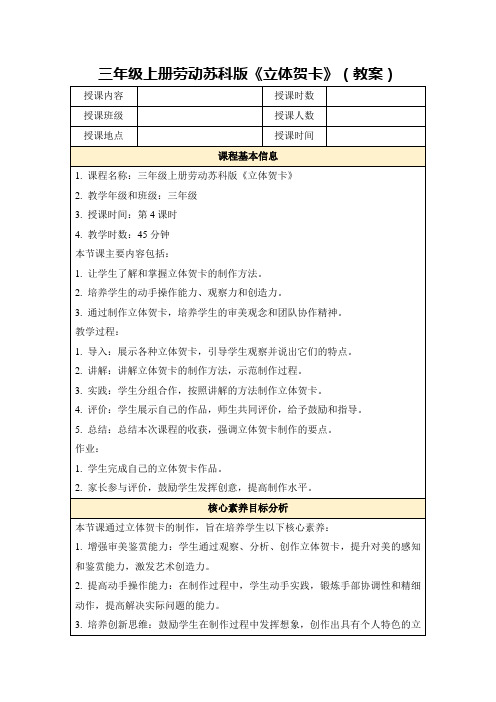 三年级上册劳动苏科版《立体贺卡》（教案）

| 授课内容 |  | 授课时数 |  |
|---|---|---|---|
| 授课班级 |  | 授课人数 |  |
| 授课地点 |  | 授课时间 |  |

课程基本信息

1. 课程名称：三年级上册劳动苏科版《立体贺卡》

2. 教学年级和班级：三年级

3. 授课时间：第 4 课时

4. 教学时数：45 分钟

本节课主要内容包括：

1. 让学生了解和掌握立体贺卡的制作方法。

2. 培养学生的动手操作能力、观察力和创造力。

3. 通过制作立体贺卡，培养学生的审美观念和团队协作精神。

教学过程：

1. 导入：展示各种立体贺卡，引导学生观察并说出它们的特点。

2. 讲解：讲解立体贺卡的制作方法，示范制作过程。

3. 实践：学生分组合作，按照讲解的方法制作立体贺卡。

4. 评价：学生展示自己的作品，师生共同评价，给予鼓励和指导。

5. 总结：总结本次课程的收获，强调立体贺卡制作的要点。

作业：

1. 学生完成自己的立体贺卡作品。

2. 家长参与评价，鼓励学生发挥创意，提高制作水平。

核心素养目标分析

本节课通过立体贺卡的制作，旨在培养学生以下核心素养：

1. 增强审美鉴赏能力：学生通过观察、分析、创作立体贺卡，提升对美的感知和鉴赏能力，激发艺术创造力。

2. 提高动手操作能力：在制作过程中，学生动手实践，锻炼手部协调性和精细动作，提高解决实际问题的能力。

3. 培养创新思维：鼓励学生在制作过程中发挥想象，创作出具有个人特色的立